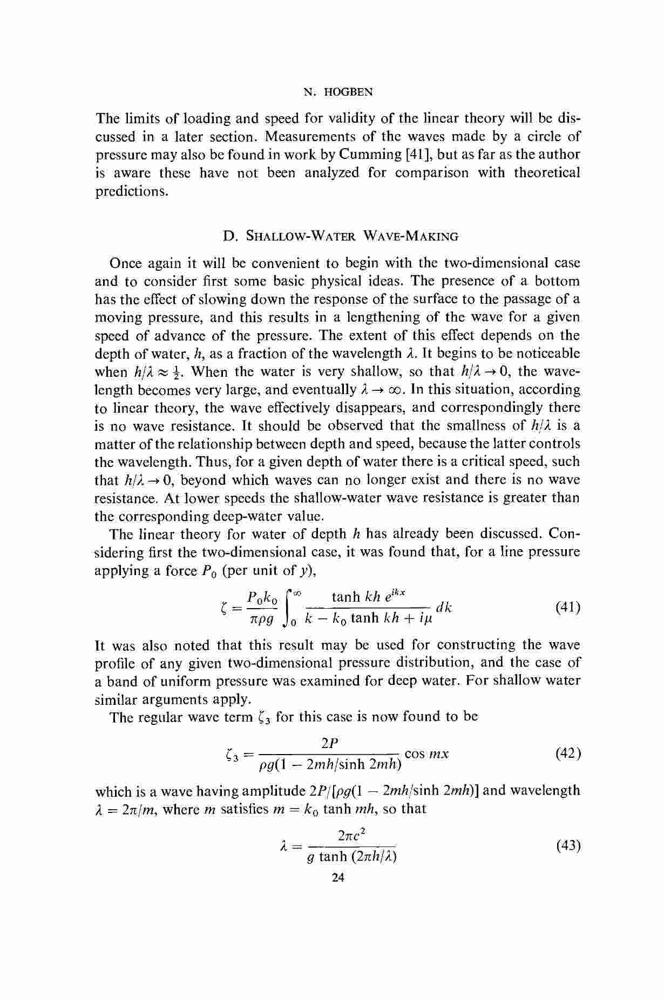 N. HOGBEN

The limits of loading and speed for validity of the linear theory will be discussed in a later section. Measurements of the waves made by a circle of pressure may also be found in work by Cumming [41], but as far as the author is aware these have not been analyzed for comparison with theoretical predictions.

D. SHALLOW-WATER WAVE-MAKING

Once again it will be convenient to begin with the two-dimensional case and to consider first some basic physical ideas. The presence of a bottom has the effect of slowing down the response of the surface to the passage of a moving pressure, and this results in a lengthening of the wave for a given speed of advance of the pressure. The extent of this effect depends on the depth of water, $h$, as a fraction of the wavelength $\lambda$. It begins to be noticeable when $h/\lambda \approx \frac{1}{2}$. When the water is very shallow, so that $h/\lambda \to 0$, the wavelength becomes very large, and eventually $\lambda \to \infty$. In this situation, according to linear theory, the wave effectively disappears, and correspondingly there is no wave resistance. It should be observed that the smallness of $h/\lambda$ is a matter of the relationship between depth and speed, because the latter controls the wavelength. Thus, for a given depth of water there is a critical speed, such that $h/\lambda \to 0$, beyond which waves can no longer exist and there is no wave resistance. At lower speeds the shallow-water wave resistance is greater than the corresponding deep-water value.

The linear theory for water of depth $h$ has already been discussed. Considering first the two-dimensional case, it was found that, for a line pressure applying a force $P_0$ (per unit of $y$),

$$\zeta = \frac{P_0 k_0}{\pi \rho g} \int_0^\infty \frac{\tanh kh \, e^{ikx}}{k - k_0 \tanh kh + i\mu} \, dk \qquad (41)$$

It was also noted that this result may be used for constructing the wave profile of any given two-dimensional pressure distribution, and the case of a band of uniform pressure was examined for deep water. For shallow water similar arguments apply.

The regular wave term $\zeta_3$ for this case is now found to be

$$\zeta_3 = \frac{2P}{\rho g(1 - 2mh/\sinh 2mh)} \cos mx \qquad (42)$$

which is a wave having amplitude $2P/[\rho g(1 - 2mh/\sinh 2mh)]$ and wavelength $\lambda = 2\pi/m$, where $m$ satisfies $m = k_0 \tanh mh$, so that

$$\lambda = \frac{2\pi c^2}{g \tanh (2\pi h/\lambda)} \qquad (43)$$

24